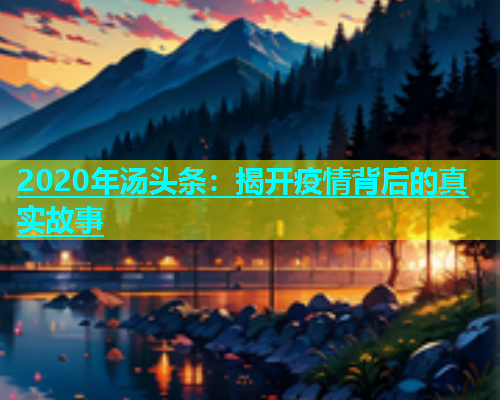 2020年汤头条：揭开疫情背后的真实故事